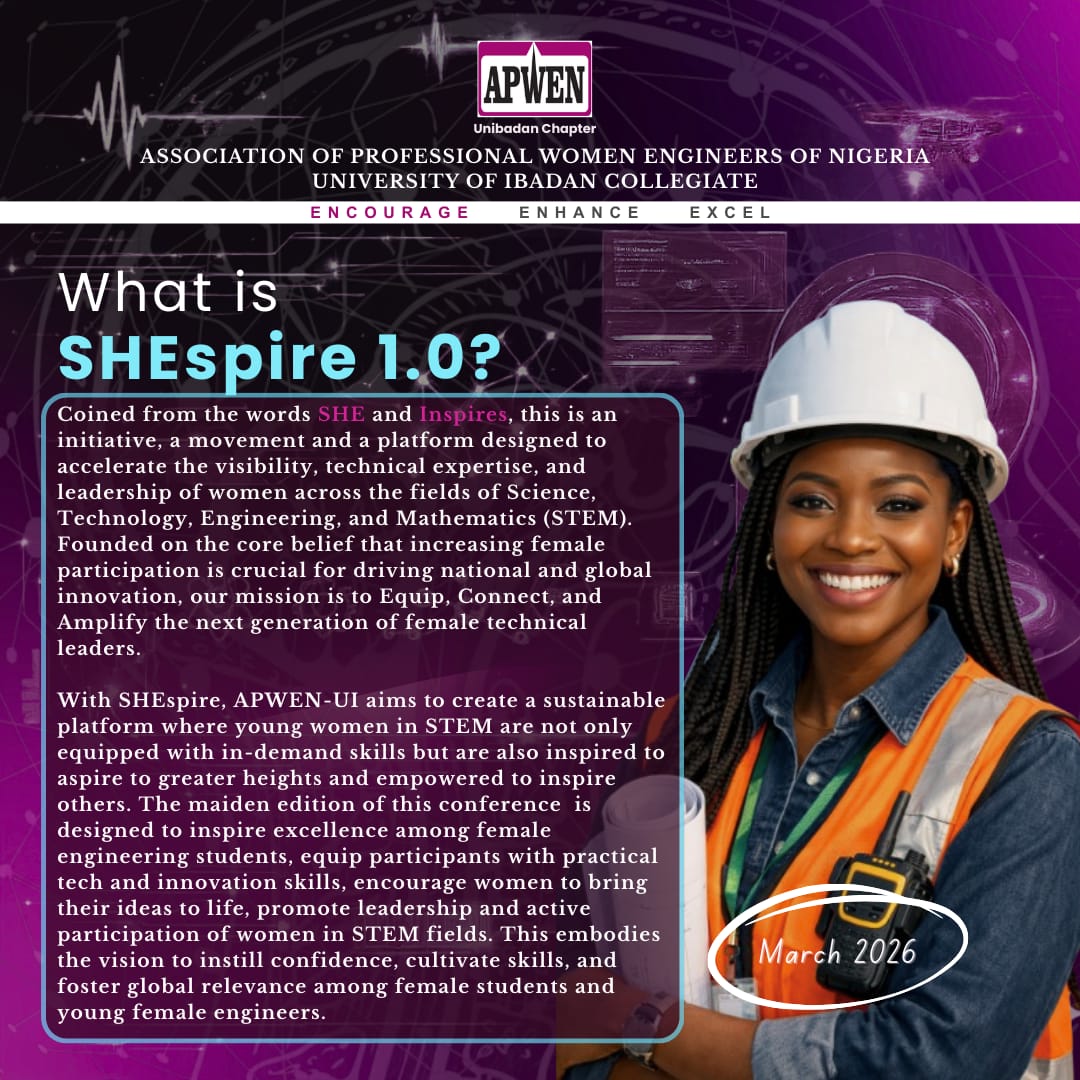 APWEN
Unibadan Chapter

ASSOCIATION OF PROFESSIONAL WOMEN ENGINEERS OF NIGERIA
UNIVERSITY OF IBADAN COLLEGIATE

ENCOURAGE ENHANCE EXCEL

What is
SHEspire 1.0?

Coined from the words SHE and Inspires, this is an initiative, a movement and a platform designed to accelerate the visibility, technical expertise, and leadership of women across the fields of Science, Technology, Engineering, and Mathematics (STEM). Founded on the core belief that increasing female participation is crucial for driving national and global innovation, our mission is to Equip, Connect, and Amplify the next generation of female technical leaders.

With SHEspire, APWEN-UI aims to create a sustainable platform where young women in STEM are not only equipped with in-demand skills but are also inspired to aspire to greater heights and empowered to inspire others. The maiden edition of this conference is designed to inspire excellence among female engineering students, equip participants with practical tech and innovation skills, encourage women to bring their ideas to life, promote leadership and active participation of women in STEM fields. This embodies the vision to instill confidence, cultivate skills, and foster global relevance among female students and young female engineers.

March 2026